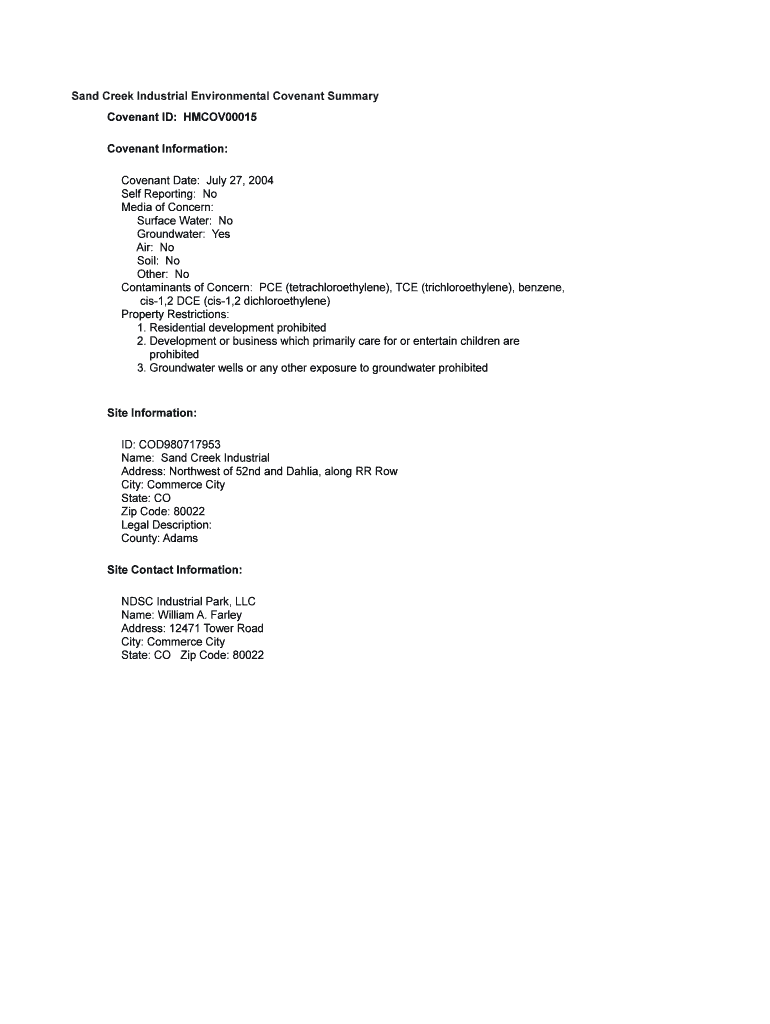 Sand Creek Industrial Environmental Covenant Summary

Covenant ID: HMCOV00015

Covenant Information:

Covenant Date: July 27, 2004
Self Reporting: No
Media of Concern:
Surface Water: No
Groundwater: Yes
Air: No
Soil: No
Other: No
Contaminants of Concern: PCE (tetrachloroethylene), TCE (trichloroethylene), benzene, cis-1,2 DCE (cis-1,2 dichloroethylene)
Property Restrictions:
1. Residential development prohibited
2. Development or business which primarily care for or entertain children are prohibited
3. Groundwater wells or any other exposure to groundwater prohibited

Site Information:

ID: COD980717953
Name: Sand Creek Industrial
Address: Northwest of 52nd and Dahlia, along RR Row
City: Commerce City
State: CO
Zip Code: 80022
Legal Description:
County: Adams

Site Contact Information:

NDSC Industrial Park, LLC
Name: William A. Farley
Address: 12471 Tower Road
City: Commerce City
State: CO Zip Code: 80022